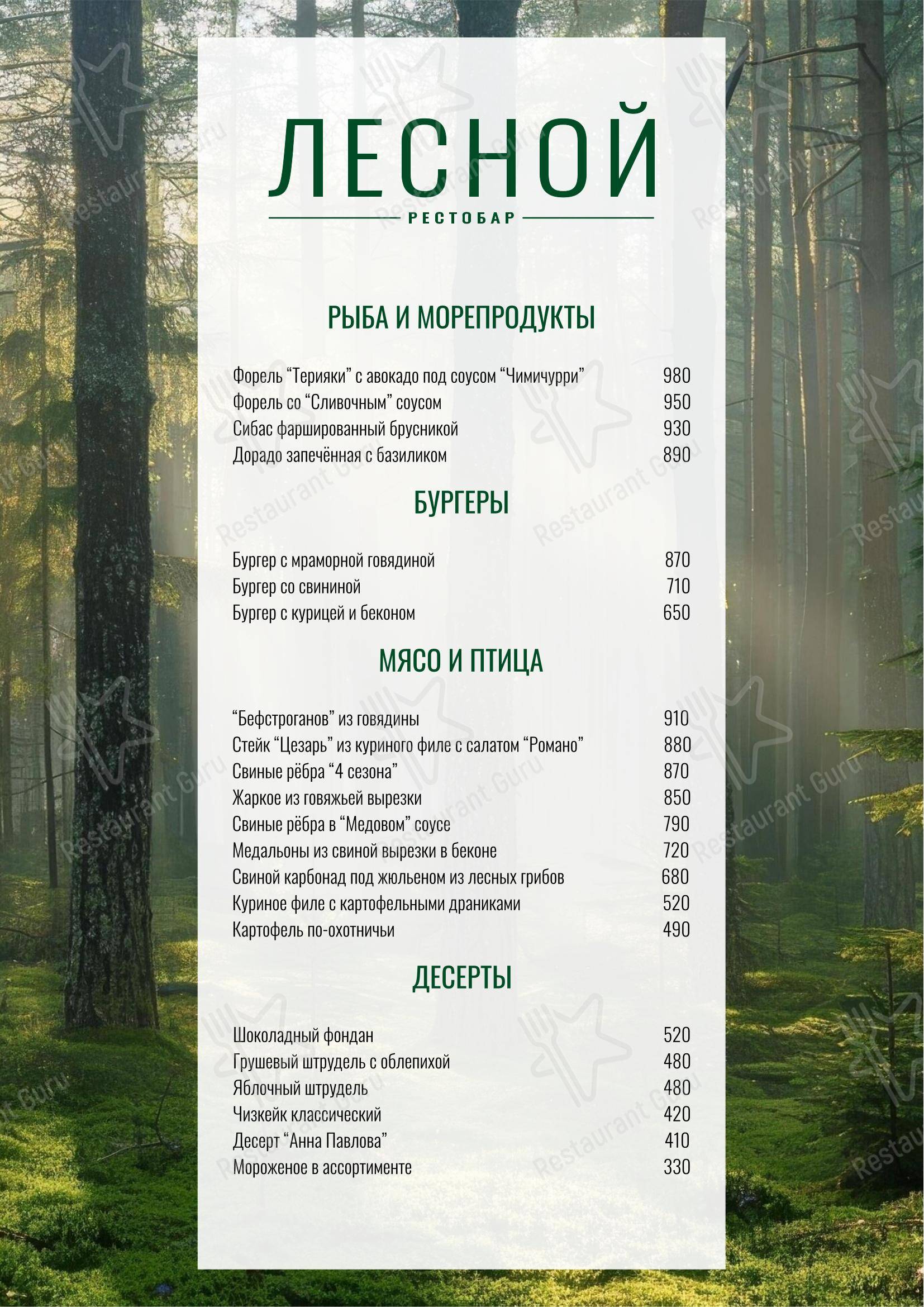 ЛЕСНОЙ
РЕСТОБАР

РЫБА И МОРЕПРОДУКТЫ

Форель “Терияки” с авокадо под соусом “Чимичурри” 980
Форель со “Сливочным” соусом 950
Сибас фаршированный брусникой 930
Дорадо запечённая с базиликом 890

БУРГЕРЫ

Бургер с мраморной говядиной 870
Бургер со свининой 710
Бургер с курицей и беконом 650

МЯСО И ПТИЦА

“Бефстроганов” из говядины 910
Стейк “Цезарь” из куриного филе с салатом “Романо” 880
Свиные рёбра “4 сезона” 870
Жаркое из говяжьей вырезки 850
Свиные рёбра в “Медовом” соусе 790
Медальоны из свиной вырезки в беконе 720
Свиной карбонад под жюльеном из лесных грибов 680
Куриное филе с картофельными драниками 520
Картофель по-охотничьи 490

ДЕСЕРТЫ

Шоколадный фондан 520
Грушевый штрудель с облепихой 480
Яблочный штрудель 480
Чизкейк классический 420
Десерт “Анна Павлова” 410
Мороженое в ассортименте 330

Restaurant Guru